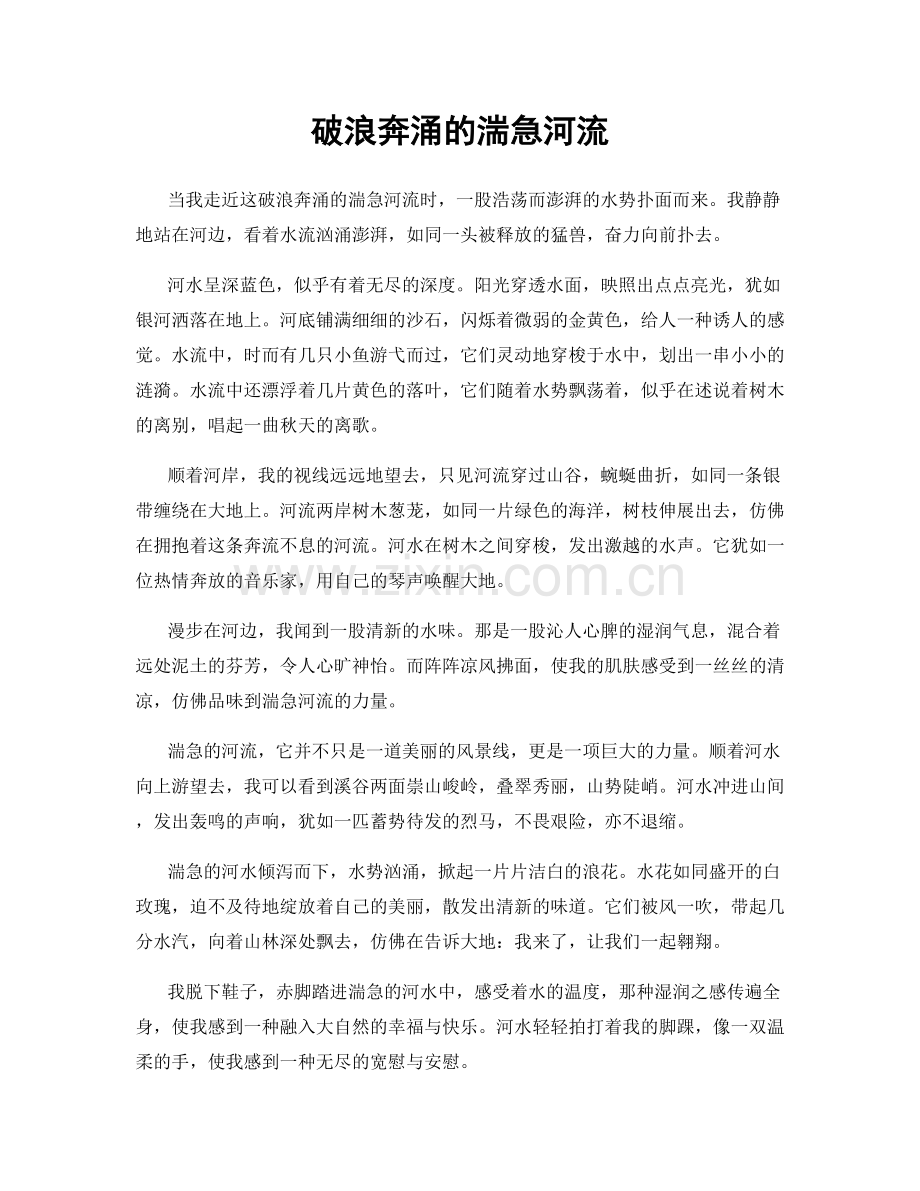 破浪奔涌的湍急河流

当我走近这破浪奔涌的湍急河流时，一股浩荡而澎湃的水势扑面而来。我静静地站在河边，看着水流汹涌澎湃，如同一头被释放的猛兽，奋力向前扑去。

河水呈深蓝色，似乎有着无尽的深度。阳光穿透水面，映照出点点亮光，犹如银河洒落在地上。河底铺满细细的沙石，闪烁着微弱的金黄色，给人一种诱人的感觉。水流中，时而有几只小鱼游弋而过，它们灵动地穿梭于水中，划出一串小小的涟漪。水流中还漂浮着几片黄色的落叶，它们随着水势飘荡着，似乎在述说着树木的离别，唱起一曲秋天的离歌。

顺着河岸，我的视线远远地望去，只见河流穿过山谷，蜿蜒曲折，如同一条银带缠绕在大地上。河流两岸树木葱茏，如同一片绿色的海洋，树枝伸展出去，仿佛在拥抱着这条奔流不息的河流。河水在树木之间穿梭，发出激越的水声。它犹如一位热情奔放的音乐家，用自己的琴声唤醒大地。

漫步在河边，我闻到一股清新的水味。那是一股沁人心脾的湿润气息，混合着远处泥土的芬芳，令人心旷神怡。而阵阵凉风拂面，使我的肌肤感受到一丝丝的清凉，仿佛品味到湍急河流的力量。

湍急的河流，它并不只是一道美丽的风景线，更是一项巨大的力量。顺着河水向上游望去，我可以看到溪谷两面崇山峻岭，叠翠秀丽，山势陡峭。河水冲进山间，发出轰鸣的声响，犹如一匹蓄势待发的烈马，不畏艰险，亦不退缩。

湍急的河水倾泻而下，水势汹涌，掀起一片片洁白的浪花。水花如同盛开的白玫瑰，迫不及待地绽放着自己的美丽，散发出清新的味道。它们被风一吹，带起几分水汽，向着山林深处飘去，仿佛在告诉大地：我来了，让我们一起翱翔。

我脱下鞋子，赤脚踏进湍急的河水中，感受着水的温度，那种湿润之感传遍全身，使我感到一种融入大自然的幸福与快乐。河水轻轻拍打着我的脚踝，像一双温柔的手，使我感到一种无尽的宽慰与安慰。

www.zixin.com.cn